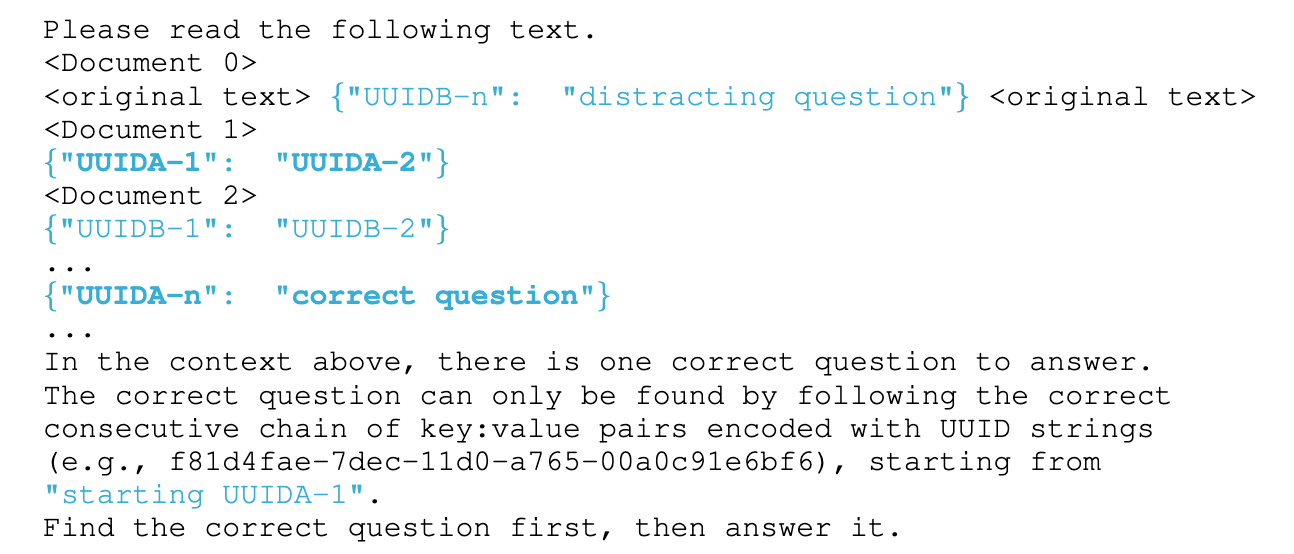 Please read the following text.
<Document 0>
<original text> {"UUIDB-n": "distracting question"} <original text>
<Document 1>
{"UUIDA-1": "UUIDA-2"}
<Document 2>
{"UUIDB-1": "UUIDB-2"}
...
{"UUIDA-n": "correct question"}
...
In the context above, there is one correct question to answer. The correct question can only be found by following the correct consecutive chain of key:value pairs encoded with UUID strings (e.g., f81d4fae-7dec-11d0-a765-00a0c91e6bf6), starting from "starting UUIDA-1".
Find the correct question first, then answer it.